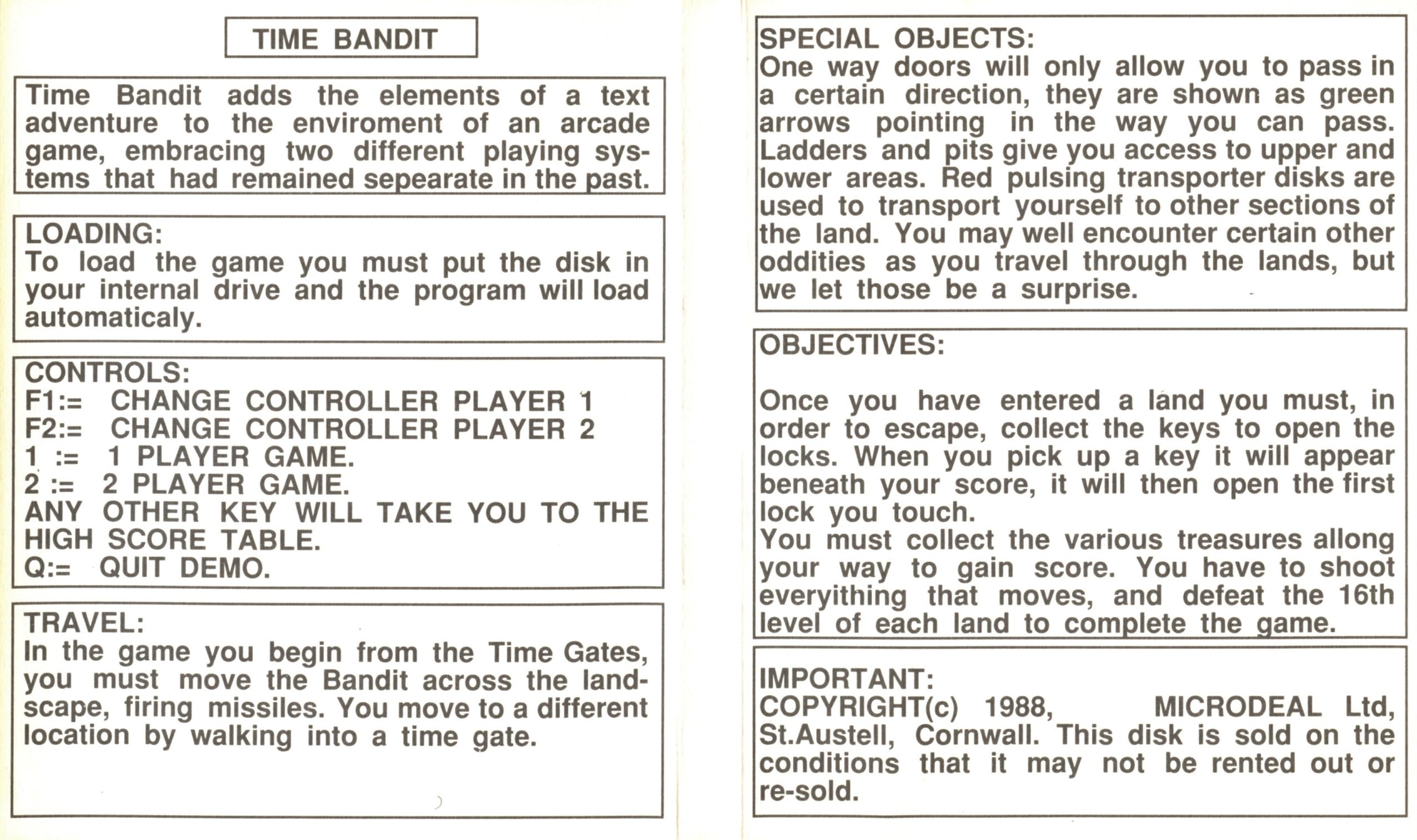 TIME BANDIT

Time Bandit adds the elements of a text adventure to the enviroment of an arcade game, embracing two different playing systems that had remained sepearate in the past.

LOADING:
To load the game you must put the disk in your internal drive and the program will load automaticaly.

CONTROLS:
F1:= CHANGE CONTROLLER PLAYER 1
F2:= CHANGE CONTROLLER PLAYER 2
1 := 1 PLAYER GAME.
2 := 2 PLAYER GAME.
ANY OTHER KEY WILL TAKE YOU TO THE HIGH SCORE TABLE.
Q:= QUIT DEMO.

TRAVEL:
In the game you begin from the Time Gates, you must move the Bandit across the landscape, firing missiles. You move to a different location by walking into a time gate.

SPECIAL OBJECTS:
One way doors will only allow you to pass in a certain direction, they are shown as green arrows pointing in the way you can pass. Ladders and pits give you access to upper and lower areas. Red pulsing transporter disks are used to transport yourself to other sections of the land. You may well encounter certain other oddities as you travel through the lands, but we let those be a surprise.

OBJECTIVES:

Once you have entered a land you must, in order to escape, collect the keys to open the locks. When you pick up a key it will appear beneath your score, it will then open the first lock you touch.
You must collect the various treasures allong your way to gain score. You have to shoot everyithing that moves, and defeat the 16th level of each land to complete the game.

IMPORTANT:
COPYRIGHT(c) 1988, MICRODEAL Ltd, St.Austell, Cornwall. This disk is sold on the conditions that it may not be rented out or re-sold.